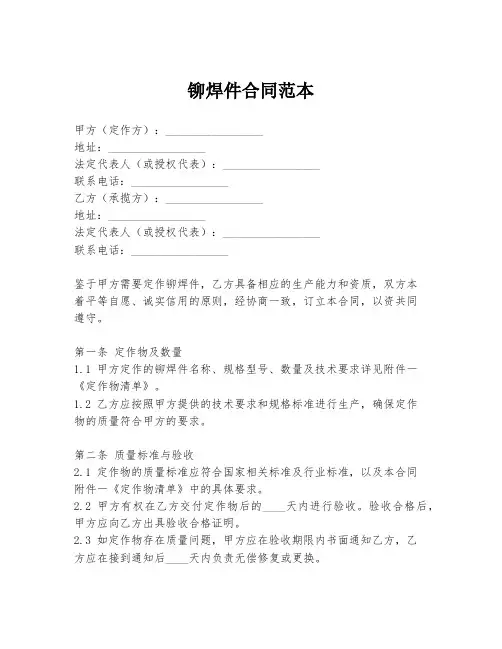 铆焊件合同范本

甲方（定作方）：________________
地址：________________
法定代表人（或授权代表）：________________
联系电话：________________
乙方（承揽方）：________________
地址：________________
法定代表人（或授权代表）：________________
联系电话：________________

鉴于甲方需要定作铆焊件，乙方具备相应的生产能力和资质，双方本着平等自愿、诚实信用的原则，经协商一致，订立本合同，以资共同遵守。

第一条 定作物及数量
1.1 甲方定作的铆焊件名称、规格型号、数量及技术要求详见附件一《定作物清单》。
1.2 乙方应按照甲方提供的技术要求和规格标准进行生产，确保定作物的质量符合甲方的要求。

第二条 质量标准与验收
2.1 定作物的质量标准应符合国家相关标准及行业标准，以及本合同附件一《定作物清单》中的具体要求。
2.2 甲方有权在乙方交付定作物后的____天内进行验收。验收合格后，甲方应向乙方出具验收合格证明。
2.3 如定作物存在质量问题，甲方应在验收期限内书面通知乙方，乙方应在接到通知后____天内负责无偿修复或更换。